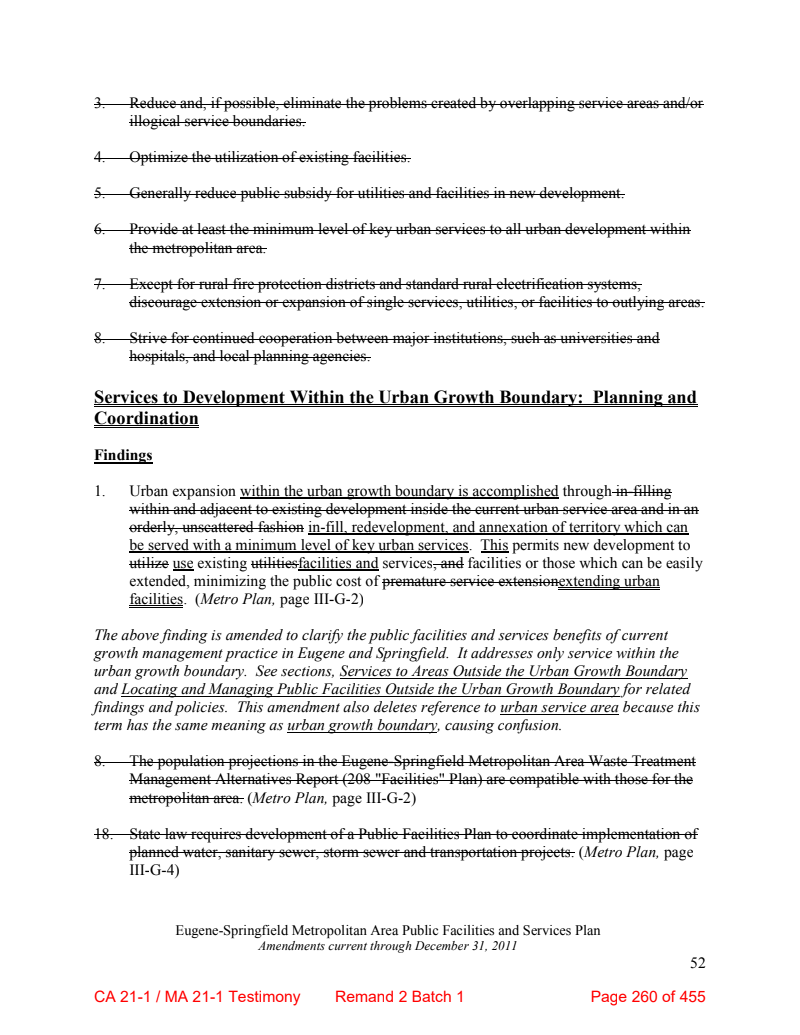 3. Reduce and, if possible, eliminate the problems created by overlapping service areas and/or illogical service boundaries.

4. Optimize the utilization of existing facilities.

5. Generally reduce public subsidy for utilities and facilities in new development.

6. Provide at least the minimum level of key urban services to all urban development within the metropolitan area.

7. Except for rural fire protection districts and standard rural electrification systems, discourage extension or expansion of single services, utilities, or facilities to outlying areas.

8. Strive for continued cooperation between major institutions, such as universities and hospitals, and local planning agencies.

Services to Development Within the Urban Growth Boundary: Planning and Coordination

Findings

1. Urban expansion within the urban growth boundary is accomplished through in-filling within and adjacent to existing development inside the current urban service area and in an orderly, unscattered fashion in-fill, redevelopment, and annexation of territory which can be served with a minimum level of key urban services. This permits new development to utilize use existing utilitiesfacilities and services, and facilities or those which can be easily extended, minimizing the public cost of premature service extensionextending urban facilities. (Metro Plan, page III-G-2)

The above finding is amended to clarify the public facilities and services benefits of current growth management practice in Eugene and Springfield. It addresses only service within the urban growth boundary. See sections, Services to Areas Outside the Urban Growth Boundary and Locating and Managing Public Facilities Outside the Urban Growth Boundary for related findings and policies. This amendment also deletes reference to urban service area because this term has the same meaning as urban growth boundary, causing confusion.

8. The population projections in the Eugene-Springfield Metropolitan Area Waste Treatment Management Alternatives Report (208 "Facilities" Plan) are compatible with those for the metropolitan area. (Metro Plan, page III-G-2)

18. State law requires development of a Public Facilities Plan to coordinate implementation of planned water, sanitary sewer, storm sewer and transportation projects. (Metro Plan, page III-G-4)

Eugene-Springfield Metropolitan Area Public Facilities and Services Plan
Amendments current through December 31, 2011

52

CA 21-1 / MA 21-1 Testimony Remand 2 Batch 1 Page 260 of 455